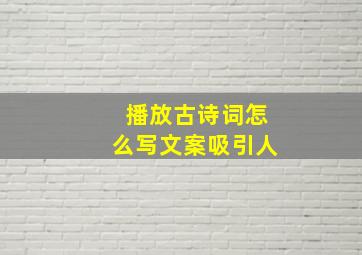 播放古诗词怎么写文案吸引人